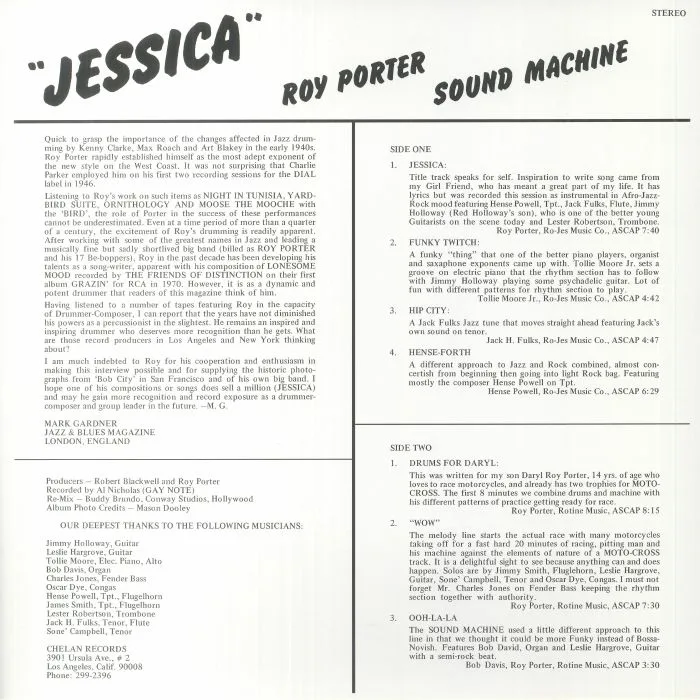 STEREO

"JESSICA" ROY PORTER SOUND MACHINE

Quick to grasp the importance of the changes affected in Jazz drumming by Kenny Clarke, Max Roach and Art Blakey in the early 1940s. Roy Porter rapidly established himself as the most adept exponent of the new style on the West Coast. It was not surprising that Charlie Parker employed him on his first two recording sessions for the DIAL label in 1946.

Listening to Roy's work on such items as NIGHT IN TUNISIA, YARDBIRD SUITE, ORNITHOLOGY AND MOOSE THE MOOCHE with the 'BIRD', the role of Porter in the success of these performances cannot be underestimated. Even at a time period of more than a quarter of a century, the excitement of Roy's drumming is readily apparent. After working with some of the greatest names in Jazz and leading a musically fine but sadly shortlived big band (billed as ROY PORTER and his 17 Be-boppers), Roy in the past decade has been developing his talents as a song-writer, apparent with his composition of LONESOME MOOD recorded by THE FRIENDS OF DISTINCTION on their first album GRAZIN' for RCA in 1970. However, it is as a dynamic and potent drummer that readers of this magazine think of him.

Having listened to a number of tapes featuring Roy in the capacity of Drummer-Composer, I can report that the years have not diminished his powers as a percussionist in the slightest. He remains an inspired and inspiring drummer who deserves more recognition than he gets. What are those record producers in Los Angeles and New York thinking about?

I am much indebted to Roy for his cooperation and enthusiasm in making this interview possible and for supplying the historic photographs from 'Bob City' in San Francisco and of his own big band. I hope one of his compositions or songs does sell a million (JESSICA) and may he gain more recognition and record exposure as a drummer-composer and group leader in the future. —M. G.

MARK GARDNER
JAZZ & BLUES MAGAZINE
LONDON, ENGLAND

Producers — Robert Blackwell and Roy Porter
Recorded by Al Nicholas (GAY NOTE)
Re-Mix — Buddy Brundo, Conway Studios, Hollywood
Album Photo Credits — Mason Dooley

OUR DEEPEST THANKS TO THE FOLLOWING MUSICIANS:

Jimmy Holloway, Guitar
Leslie Hargrove, Guitar
Tollie Moore, Elec. Piano, Alto
Bob Davis, Organ
Charles Jones, Fender Bass
Oscar Dye, Congas
Hense Powell, Tpt., Flugelhorn
James Smith, Tpt., Flugelhorn
Lester Robertson, Trombone
Jack H. Fulks, Tenor, Flute
Sone' Campbell, Tenor

CHELAN RECORDS
3901 Ursula Ave., # 2
Los Angeles, Calif. 90008
Phone: 299-2396

SIDE ONE

1. JESSICA:
Title track speaks for self. Inspiration to write song came from my Girl Friend, who has meant a great part of my life. It has lyrics but was recorded this session as instrumental in Afro-Jazz-Rock mood featuring Hense Powell, Tpt., Jack Fulks, Flute, Jimmy Holloway (Red Holloway's son), who is one of the better young Guitarists on the scene today and Lester Robertson, Trombone.
Roy Porter, Ro-Jes Music Co., ASCAP 7:40

2. FUNKY TWITCH:
A funky "thing" that one of the better piano players, organist and saxaphone exponents came up with. Tollie Moore Jr. sets a groove on electric piano that the rhythm section has to follow with Jimmy Holloway playing some psychadelic guitar. Lot of fun with different patterns for rhythm section to play.
Tollie Moore Jr., Ro-Jes Music Co., ASCAP 4:42

3. HIP CITY:
A Jack Fulks Jazz tune that moves straight ahead featuring Jack's own sound on tenor.
Jack H. Fulks, Ro-Jes Music Co., ASCAP 4:47

4. HENSE-FORTH
A different approach to Jazz and Rock combined, almost concertish from beginning then going into light Rock bag. Featuring mostly the composer Hense Powell on Tpt.
Hense Powell, Ro-Jes Music Co., ASCAP 6:29

SIDE TWO

1. DRUMS FOR DARYL:
This was written for my son Daryl Roy Porter, 14 yrs. of age who loves to race motorcycles, and already has two trophies for MOTO-CROSS. The first 8 minutes we combine drums and machine with his different patterns of practice getting ready for race.
Roy Porter, Rotine Music, ASCAP 8:15

2. "WOW"
The melody line starts the actual race with many motorcycles taking off for a fast hard 20 minutes of racing, pitting man and his machine against the elements of nature of a MOTO-CROSS track. It is a delightful sight to see because anything can and does happen. Solos are by Jimmy Smith, Fluglehorn, Leslie Hargrove, Guitar, Sone' Campbell, Tenor and Oscar Dye, Congas. I must not forget Mr. Charles Jones on Fender Bass keeping the rhythm section together with authority.
Roy Porter, Rotine Music, ASCAP 7:30

3. OOH-LA-LA
The SOUND MACHINE used a little different approach to this line in that we thought it could be more Funky instead of Bossa-Novish. Features Bob David, Organ and Leslie Hargrove, Guitar with a semi-rock beat.
Bob Davis, Roy Porter, Rotine Music, ASCAP 3:30